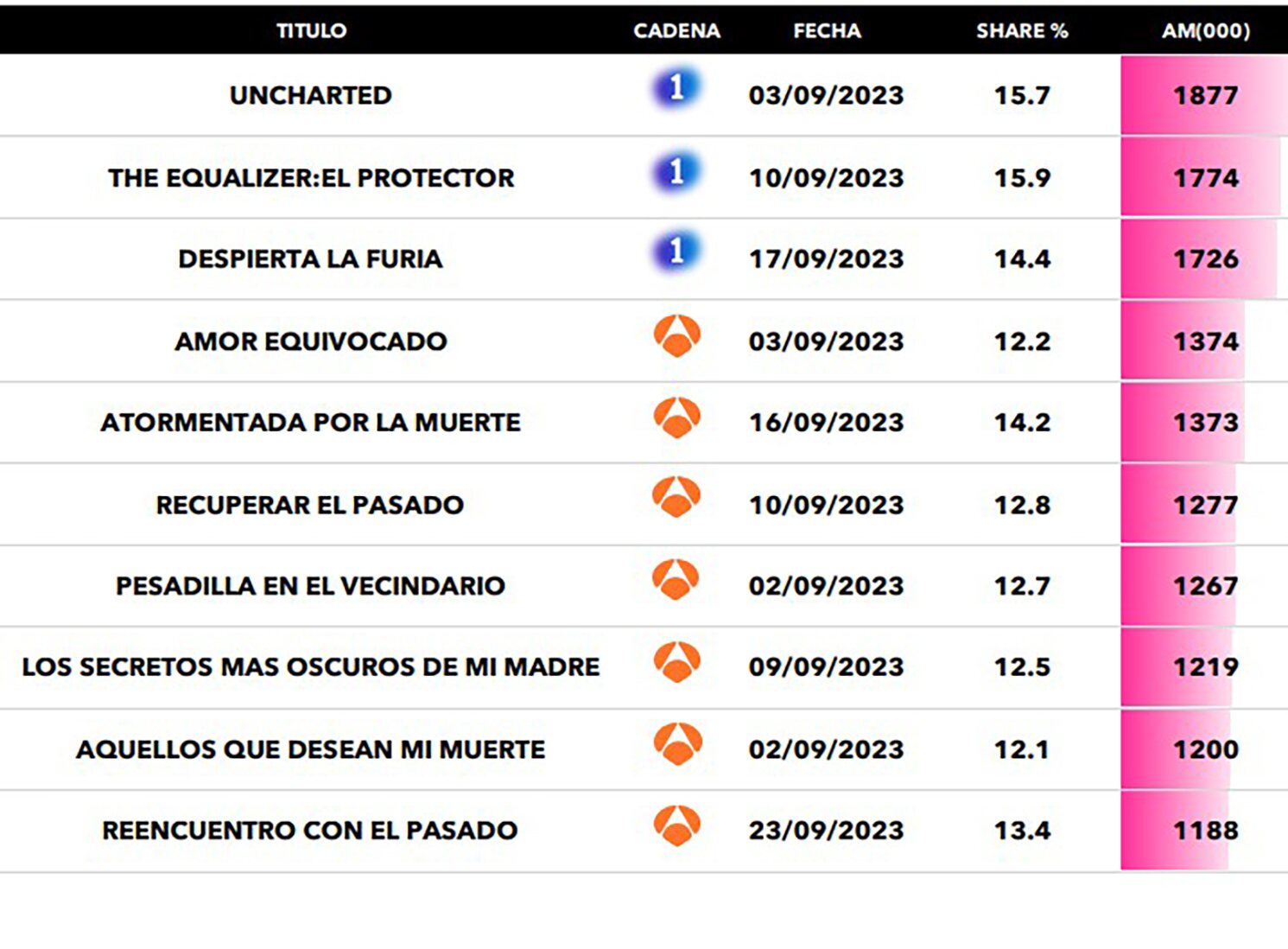 | TITULO | CADENA | FECHA | SHARE % | AM(000) |
|---|---|---|---|---|
| UNCHARTED | 1 | 03/09/2023 | 15.7 | 1877 |
| THE EQUALIZER:EL PROTECTOR | 1 | 10/09/2023 | 15.9 | 1774 |
| DESPIERTA LA FURIA | 1 | 17/09/2023 | 14.4 | 1726 |
| AMOR EQUIVOCADO | | 03/09/2023 | 12.2 | 1374 |
| ATORMENTADA POR LA MUERTE | | 16/09/2023 | 14.2 | 1373 |
| RECUPERAR EL PASADO | | 10/09/2023 | 12.8 | 1277 |
| PESADILLA EN EL VECINDARIO | | 02/09/2023 | 12.7 | 1267 |
| LOS SECRETOS MAS OSCUROS DE MI MADRE | | 09/09/2023 | 12.5 | 1219 |
| AQUELLOS QUE DESEAN MI MUERTE | | 02/09/2023 | 12.1 | 1200 |
| REENCUENTRO CON EL PASADO | | 23/09/2023 | 13.4 | 1188 |